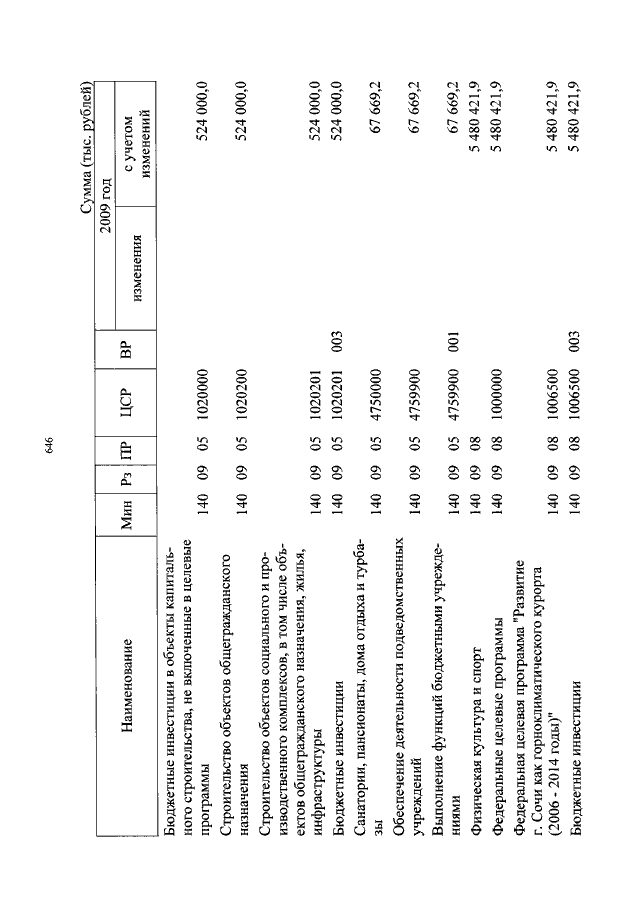 646

Сумма (тыс. рублей)

| Наименование | Мин | Рз | ПР | ЦСР | ВР | 2009 год изменения | 2009 год с учетом изменений |
|---|---|---|---|---|---|---|---|
| Бюджетные инвестиции в объекты капитального строительства, не включенные в целевые программы | 140 | 09 | 05 | 1020000 | | | 524 000,0 |
| Строительство объектов общегражданского назначения | 140 | 09 | 05 | 1020200 | | | 524 000,0 |
| Строительство объектов социального и производственного комплексов, в том числе объектов общегражданского назначения, жилья, инфраструктуры | 140 | 09 | 05 | 1020201 | | | 524 000,0 |
| Бюджетные инвестиции | 140 | 09 | 05 | 1020201 | 003 | | 524 000,0 |
| Санатории, пансионаты, дома отдыха и турбазы | 140 | 09 | 05 | 4750000 | | | 67 669,2 |
| Обеспечение деятельности подведомственных учреждений | 140 | 09 | 05 | 4759900 | | | 67 669,2 |
| Выполнение функций бюджетными учреждениями | 140 | 09 | 05 | 4759900 | 001 | | 67 669,2 |
| Физическая культура и спорт | 140 | 09 | 08 | | | | 5 480 421,9 |
| Федеральные целевые программы | 140 | 09 | 08 | 1000000 | | | 5 480 421,9 |
| Федеральная целевая программа "Развитие г. Сочи как горноклиматического курорта (2006 - 2014 годы)" | 140 | 09 | 08 | 1006500 | | | 5 480 421,9 |
| Бюджетные инвестиции | 140 | 09 | 08 | 1006500 | 003 | | 5 480 421,9 |